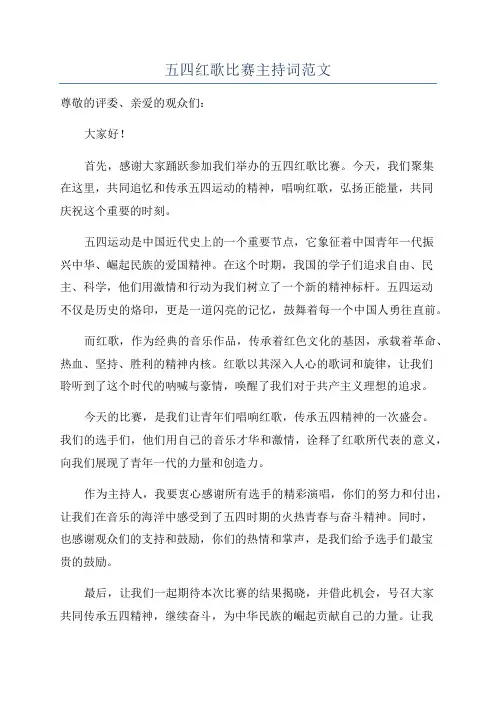 五四红歌比赛主持词范文

尊敬的评委、亲爱的观众们：

大家好！

首先，感谢大家踊跃参加我们举办的五四红歌比赛。今天，我们聚集在这里，共同追忆和传承五四运动的精神，唱响红歌，弘扬正能量，共同庆祝这个重要的时刻。

五四运动是中国近代史上的一个重要节点，它象征着中国青年一代振兴中华、崛起民族的爱国精神。在这个时期，我国的学子们追求自由、民主、科学，他们用激情和行动为我们树立了一个新的精神标杆。五四运动不仅是历史的烙印，更是一道闪亮的记忆，鼓舞着每一个中国人勇往直前。

而红歌，作为经典的音乐作品，传承着红色文化的基因，承载着革命、热血、坚持、胜利的精神内核。红歌以其深入人心的歌词和旋律，让我们聆听到了这个时代的呐喊与豪情，唤醒了我们对于共产主义理想的追求。

今天的比赛，是我们让青年们唱响红歌，传承五四精神的一次盛会。我们的选手们，他们用自己的音乐才华和激情，诠释了红歌所代表的意义，向我们展现了青年一代的力量和创造力。

作为主持人，我要衷心感谢所有选手的精彩演唱，你们的努力和付出，让我们在音乐的海洋中感受到了五四时期的火热青春与奋斗精神。同时，也感谢观众们的支持和鼓励，你们的热情和掌声，是我们给予选手们最宝贵的鼓励。

最后，让我们一起期待本次比赛的结果揭晓，并借此机会，号召大家共同传承五四精神，继续奋斗，为中华民族的崛起贡献自己的力量。让我